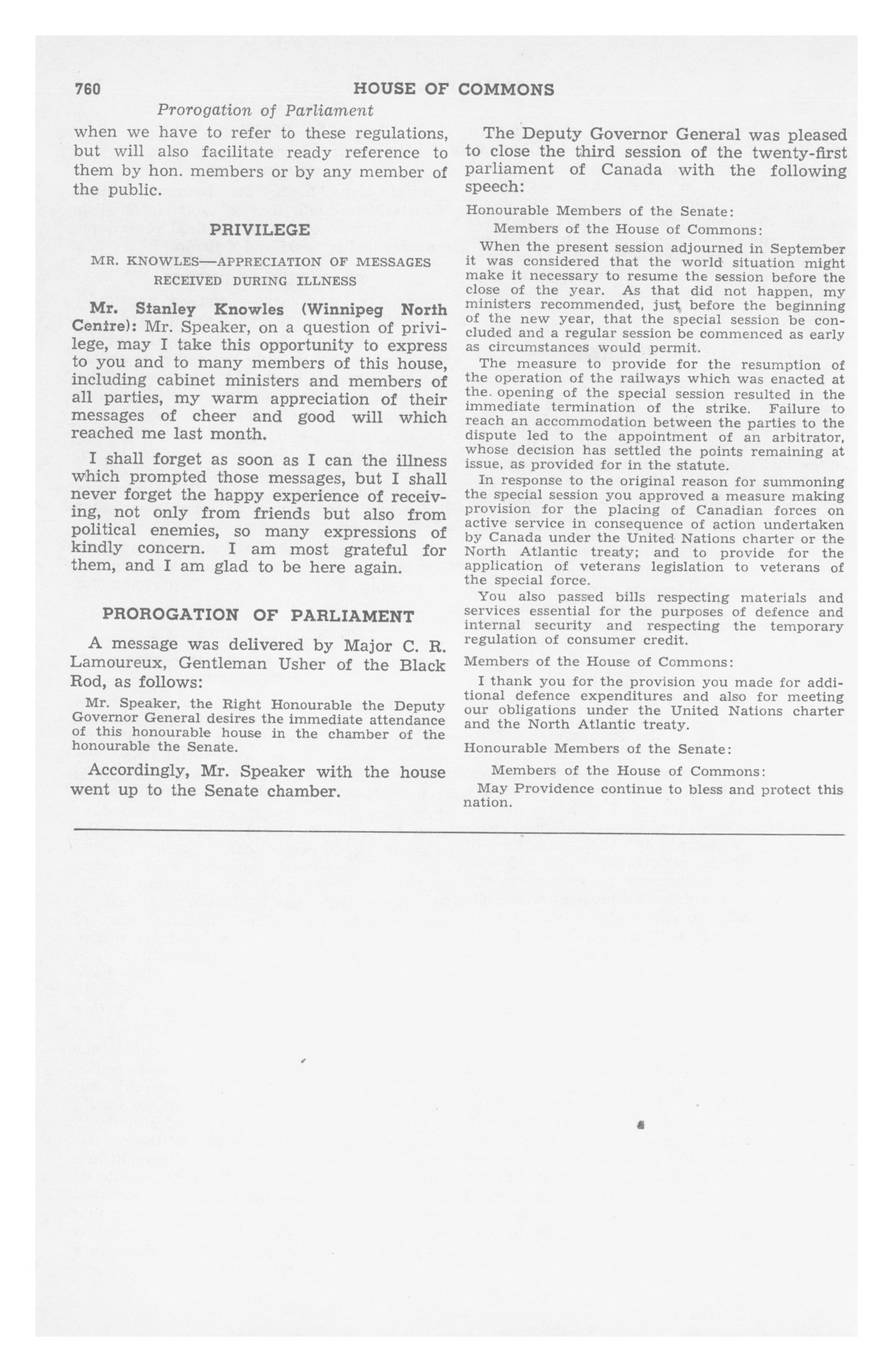 760 HOUSE OF COMMONS

Prorogation of Parliament

when we have to refer to these regulations, but will also facilitate ready reference to them by hon. members or by any member of the public.

PRIVILEGE

MR. KNOWLES—APPRECIATION OF MESSAGES RECEIVED DURING ILLNESS

Mr. Stanley Knowles (Winnipeg North Centre): Mr. Speaker, on a question of privilege, may I take this opportunity to express to you and to many members of this house, including cabinet ministers and members of all parties, my warm appreciation of their messages of cheer and good will which reached me last month.

I shall forget as soon as I can the illness which prompted those messages, but I shall never forget the happy experience of receiving, not only from friends but also from political enemies, so many expressions of kindly concern. I am most grateful for them, and I am glad to be here again.

PROROGATION OF PARLIAMENT

A message was delivered by Major C. R. Lamoureux, Gentleman Usher of the Black Rod, as follows:

Mr. Speaker, the Right Honourable the Deputy Governor General desires the immediate attendance of this honourable house in the chamber of the honourable the Senate.

Accordingly, Mr. Speaker with the house went up to the Senate chamber.

The Deputy Governor General was pleased to close the third session of the twenty-first parliament of Canada with the following speech:

Honourable Members of the Senate:

Members of the House of Commons:

When the present session adjourned in September it was considered that the world situation might make it necessary to resume the session before the close of the year. As that did not happen, my ministers recommended, just before the beginning of the new year, that the special session be concluded and a regular session be commenced as early as circumstances would permit.

The measure to provide for the resumption of the operation of the railways which was enacted at the opening of the special session resulted in the immediate termination of the strike. Failure to reach an accommodation between the parties to the dispute led to the appointment of an arbitrator, whose decision has settled the points remaining at issue, as provided for in the statute.

In response to the original reason for summoning the special session you approved a measure making provision for the placing of Canadian forces on active service in consequence of action undertaken by Canada under the United Nations charter or the North Atlantic treaty; and to provide for the application of veterans legislation to veterans of the special force.

You also passed bills respecting materials and services essential for the purposes of defence and internal security and respecting the temporary regulation of consumer credit.

Members of the House of Commons:

I thank you for the provision you made for additional defence expenditures and also for meeting our obligations under the United Nations charter and the North Atlantic treaty.

Honourable Members of the Senate:

Members of the House of Commons:

May Providence continue to bless and protect this nation.